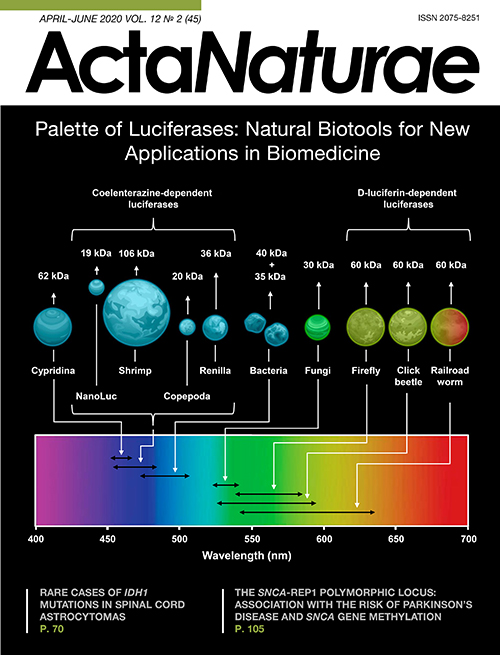 APRIL-JUNE 2020 VOL. 12 № 2 (45)

ISSN 2075-8251

ActaNaturae

Palette of Luciferases: Natural Biotools for New Applications in Biomedicine

Coelenterazine-dependent luciferases

D-luciferin-dependent luciferases

62 kDa

19 kDa

106 kDa

20 kDa

36 kDa

40 kDa + 35 kDa

30 kDa

60 kDa

60 kDa

60 kDa

Cypridina

NanoLuc

Shrimp

Copepoda

Renilla

Bacteria

Fungi

Firefly

Click beetle

Railroad worm

400 450 500 550 600 650 700

Wavelength (nm)

RARE CASES OF IDH1 MUTATIONS IN SPINAL CORD ASTROCYTOMAS
P. 70

THE SNCA-REP1 POLYMORPHIC LOCUS: ASSOCIATION WITH THE RISK OF PARKINSON'S DISEASE AND SNCA GENE METHYLATION
P. 105